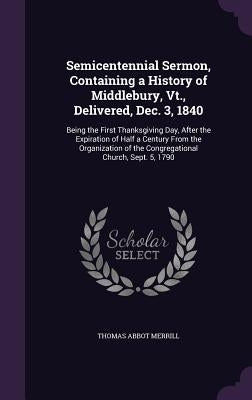 Semicentennial Sermon, Containing a History of Middlebury, Vt., Delivered, Dec. 3, 1840

Being the First Thanksgiving Day, After the Expiration of Half a Century From the Organization of the Congregational Church, Sept. 5, 1790

Scholar
SELECT

THOMAS ABBOT MERRILL